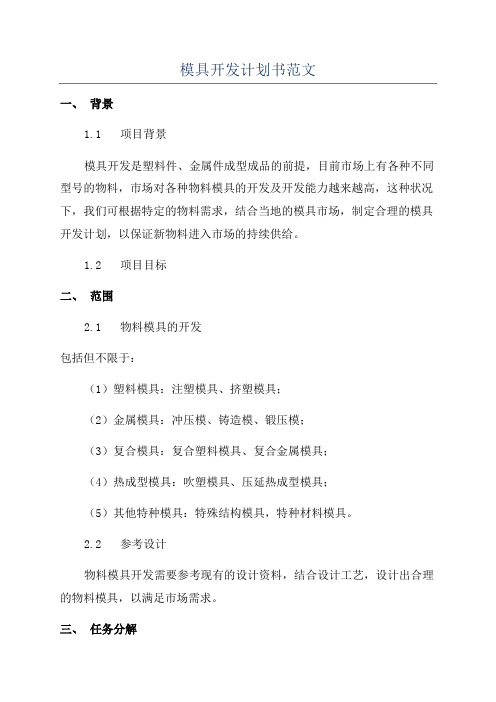 模具开发计划书范文

一、 背景

1.1 项目背景

模具开发是塑料件、金属件成型成品的前提，目前市场上有各种不同型号的物料，市场对各种物料模具的开发及开发能力越来越高，这种状况下，我们可根据特定的物料需求，结合当地的模具市场，制定合理的模具开发计划，以保证新物料进入市场的持续供给。

1.2 项目目标

二、 范围

2.1 物料模具的开发

包括但不限于：

（1）塑料模具：注塑模具、挤塑模具；

（2）金属模具：冲压模、铸造模、锻压模；

（3）复合模具：复合塑料模具、复合金属模具；

（4）热成型模具：吹塑模具、压延热成型模具；

（5）其他特种模具：特殊结构模具，特种材料模具。

2.2 参考设计

物料模具开发需要参考现有的设计资料，结合设计工艺，设计出合理的物料模具，以满足市场需求。

三、 任务分解